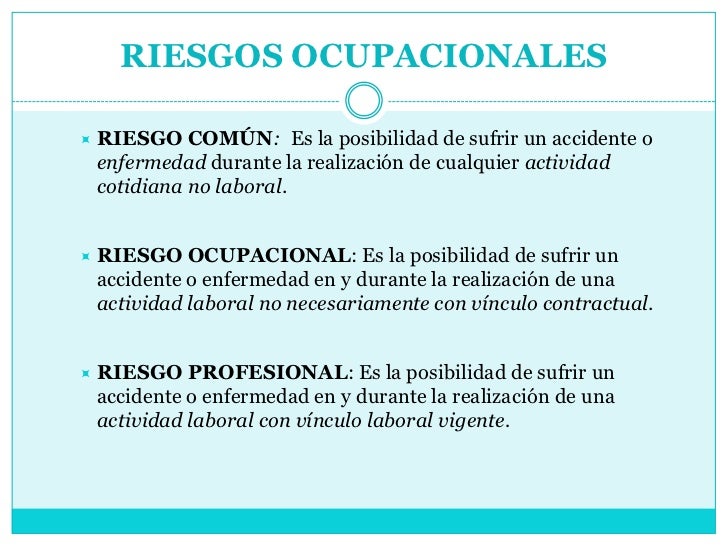 RIESGOS OCUPACIONALES

RIESGO COMÚN: Es la posibilidad de sufrir un accidente o enfermedad durante la realización de cualquier actividad cotidiana no laboral.

RIESGO OCUPACIONAL: Es la posibilidad de sufrir un accidente o enfermedad en y durante la realización de una actividad laboral no necesariamente con vínculo contractual.

RIESGO PROFESIONAL: Es la posibilidad de sufrir un accidente o enfermedad en y durante la realización de una actividad laboral con vínculo laboral vigente.